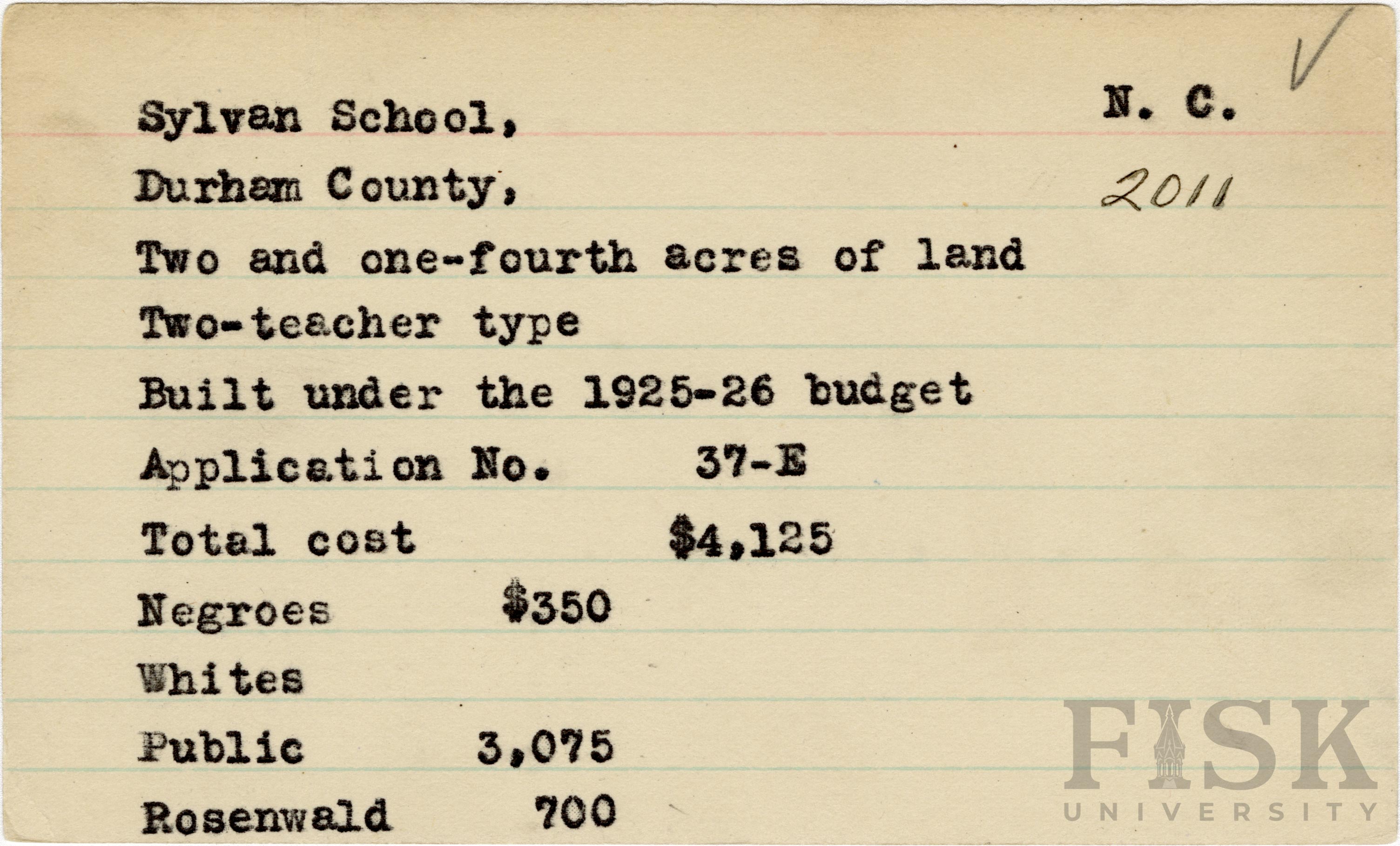 Sylvan School, N. C.

Durham County, 2011

Two and one-fourth acres of land

Two-teacher type

Built under the 1925-26 budget

Application No. 37-E

Total cost $4,125

Negroes $350

Whites

Public 3,075

Rosenwald 700

FISK UNIVERSITY